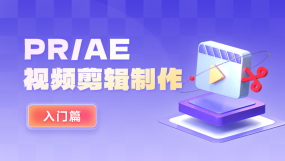 PR/AE
视频剪辑制作

入门篇